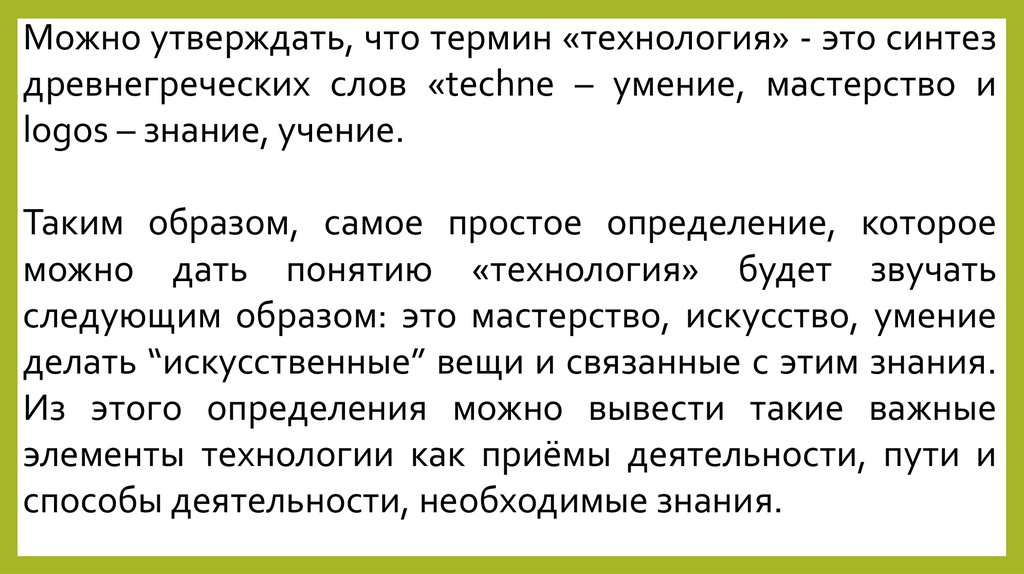 Можно утверждать, что термин «технология» - это синтез древнегреческих слов «techne – умение, мастерство и logos – знание, учение.

Таким образом, самое простое определение, которое можно дать понятию «технология» будет звучать следующим образом: это мастерство, искусство, умение делать "искусственные" вещи и связанные с этим знания. Из этого определения можно вывести такие важные элементы технологии как приёмы деятельности, пути и способы деятельности, необходимые знания.